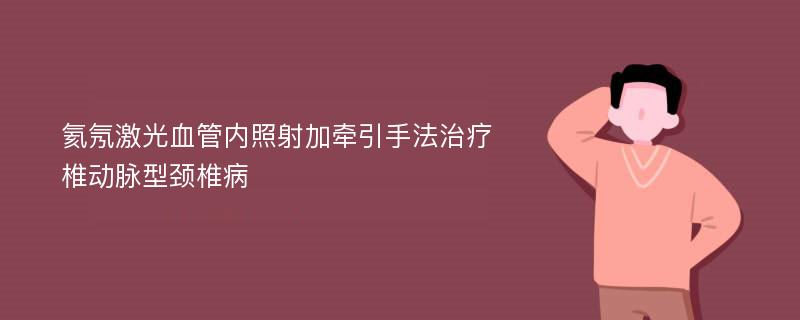 氦氖激光血管内照射加牵引手法治疗椎动脉型颈椎病